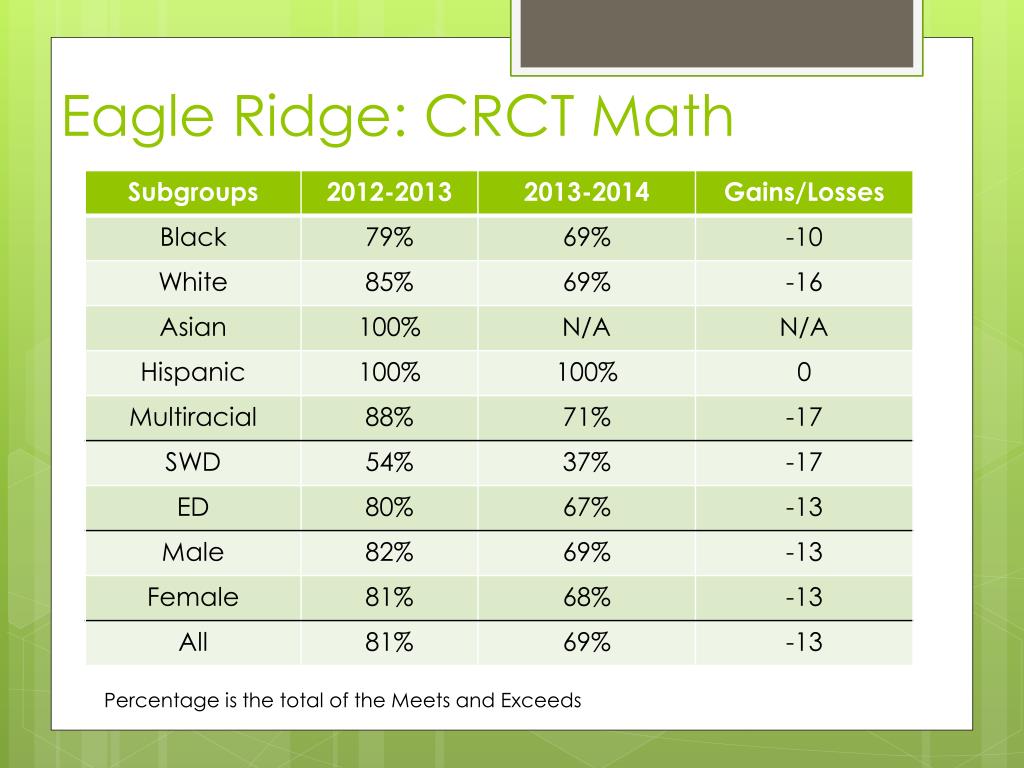 Eagle Ridge: CRCT Math

| Subgroups | 2012-2013 | 2013-2014 | Gains/Losses |
|---|---|---|---|
| Black | 79% | 69% | -10 |
| White | 85% | 69% | -16 |
| Asian | 100% | N/A | N/A |
| Hispanic | 100% | 100% | 0 |
| Multiracial | 88% | 71% | -17 |
| SWD | 54% | 37% | -17 |
| ED | 80% | 67% | -13 |
| Male | 82% | 69% | -13 |
| Female | 81% | 68% | -13 |
| All | 81% | 69% | -13 |

Percentage is the total of the Meets and Exceeds